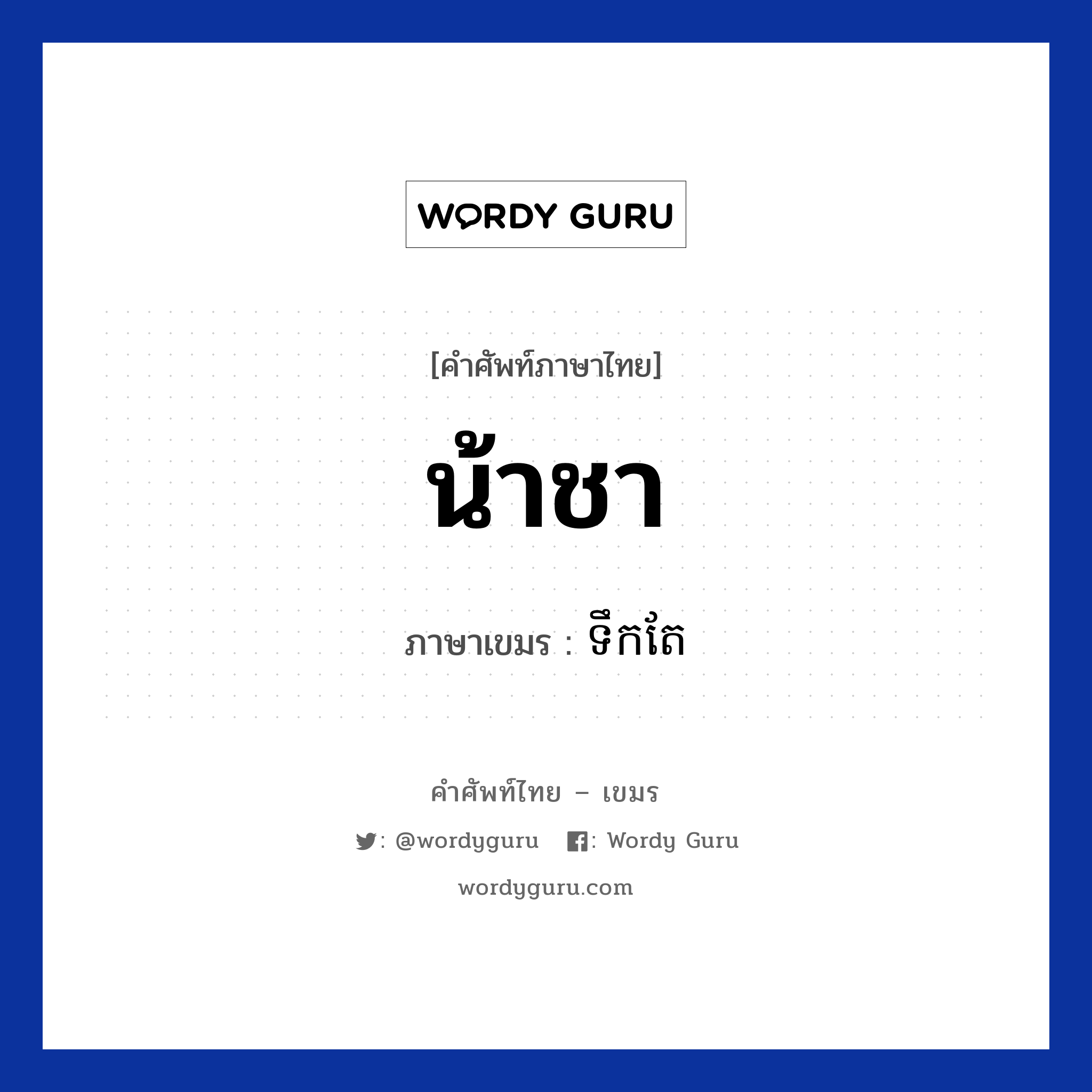 WORDY GURU

[คำศัพท์ภาษาไทย]

น้ำชา

ภาษาเขมร : ទឹកតែ

คำศัพท์ไทย – เขมร

: @wordyguru : Wordy Guru

wordyguru.com